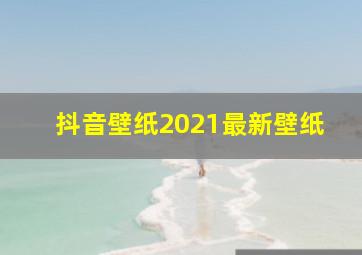 抖音壁纸2021最新壁纸